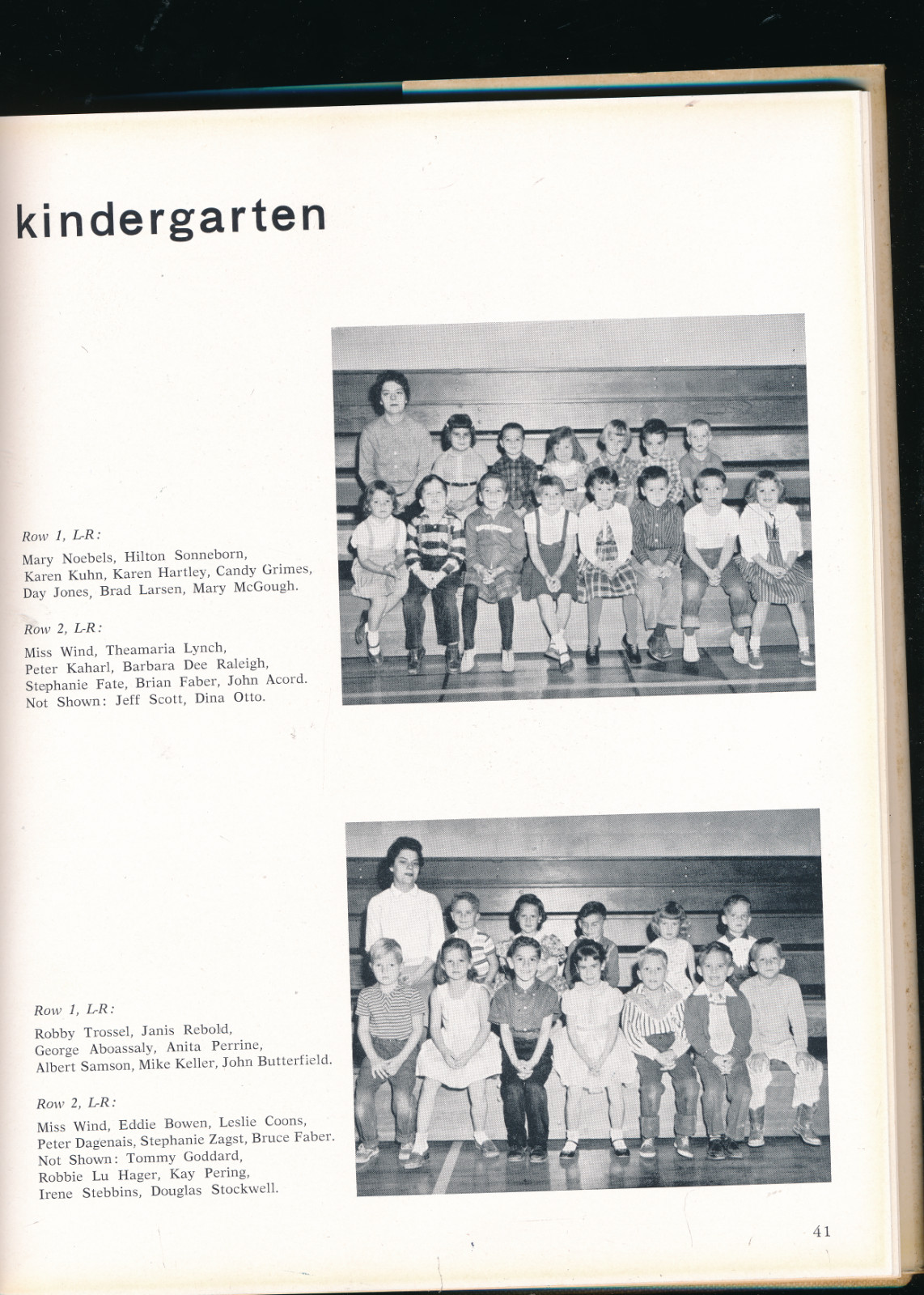 kindergarten

Row 1, L-R:

Mary Noebels, Hilton Sonneborn, Karen Kuhn, Karen Hartley, Candy Grimes, Day Jones, Brad Larsen, Mary McGough.

Row 2, L-R:

Miss Wind, Theamaria Lynch, Peter Kaharl, Barbara Dee Raleigh, Stephanie Fate, Brian Faber, John Acord. Not Shown: Jeff Scott, Dina Otto.

Row 1, L-R:

Robby Trossel, Janis Rebold, George Aboassaly, Anita Perrine, Albert Samson, Mike Keller, John Butterfield.

Row 2, L-R:

Miss Wind, Eddie Bowen, Leslie Coons, Peter Dagenais, Stephanie Zagst, Bruce Faber. Not Shown: Tommy Goddard, Robbie Lu Hager, Kay Pering, Irene Stebbins, Douglas Stockwell.

41